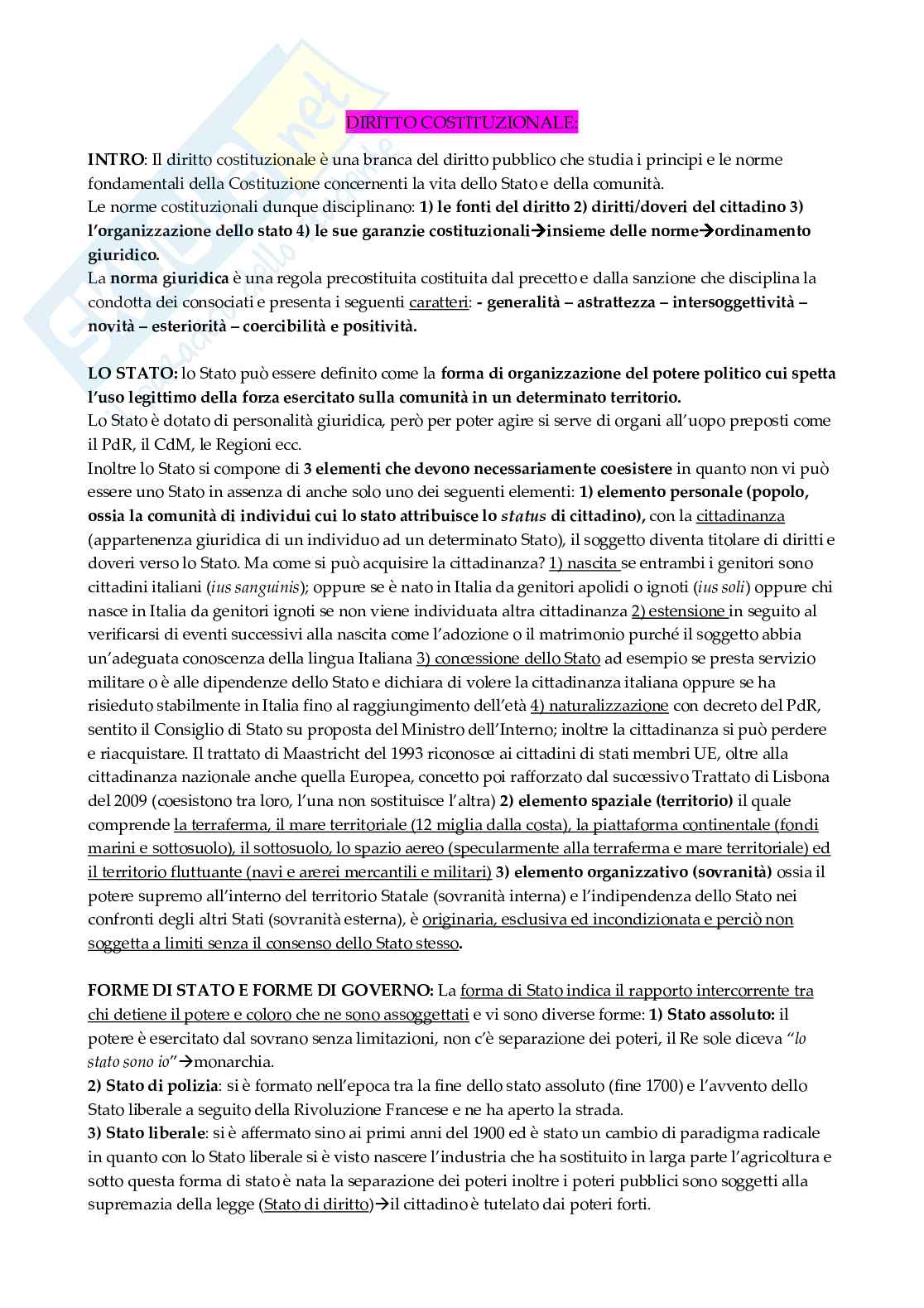 DIRITTO COSTITUZIONALE:

INTRO: Il diritto costituzionale è una branca del diritto pubblico che studia i principi e le norme fondamentali della Costituzione concernenti la vita dello Stato e della comunità.
Le norme costituzionali dunque disciplinano: 1) le fonti del diritto 2) diritti/doveri del cittadino 3) l'organizzazione dello stato 4) le sue garanzie costituzionali→insieme delle norme→ordinamento giuridico.
La norma giuridica è una regola precostituita costituita dal precetto e dalla sanzione che disciplina la condotta dei consociati e presenta i seguenti caratteri: - generalità – astrattezza – intersoggettività – novità – esteriorità – coercibilità e positività.

LO STATO: lo Stato può essere definito come la forma di organizzazione del potere politico cui spetta l'uso legittimo della forza esercitato sulla comunità in un determinato territorio.
Lo Stato è dotato di personalità giuridica, però per poter agire si serve di organi all'uopo preposti come il PdR, il CdM, le Regioni ecc.
Inoltre lo Stato si compone di 3 elementi che devono necessariamente coesistere in quanto non vi può essere uno Stato in assenza di anche solo uno dei seguenti elementi: 1) elemento personale (popolo, ossia la comunità di individui cui lo stato attribuisce lo status di cittadino), con la cittadinanza (appartenenza giuridica di un individuo ad un determinato Stato), il soggetto diventa titolare di diritti e doveri verso lo Stato. Ma come si può acquisire la cittadinanza? 1) nascita se entrambi i genitori sono cittadini italiani (ius sanguinis); oppure se è nato in Italia da genitori apolidi o ignoti (ius soli) oppure chi nasce in Italia da genitori ignoti se non viene individuata altra cittadinanza 2) estensione in seguito al verificarsi di eventi successivi alla nascita come l'adozione o il matrimonio purché il soggetto abbia un'adeguata conoscenza della lingua Italiana 3) concessione dello Stato ad esempio se presta servizio militare o è alle dipendenze dello Stato e dichiara di volere la cittadinanza italiana oppure se ha risieduto stabilmente in Italia fino al raggiungimento dell'età 4) naturalizzazione con decreto del PdR, sentito il Consiglio di Stato su proposta del Ministro dell'Interno; inoltre la cittadinanza si può perdere e riacquistare. Il trattato di Maastricht del 1993 riconosce ai cittadini di stati membri UE, oltre alla cittadinanza nazionale anche quella Europea, concetto poi rafforzato dal successivo Trattato di Lisbona del 2009 (coesistono tra loro, l'una non sostituisce l'altra) 2) elemento spaziale (territorio) il quale comprende la terraferma, il mare territoriale (12 miglia dalla costa), la piattaforma continentale (fondi marini e sottosuolo), il sottosuolo, lo spazio aereo (specularmente alla terraferma e mare territoriale) ed il territorio fluttuante (navi e arerei mercantili e militari) 3) elemento organizzativo (sovranità) ossia il potere supremo all'interno del territorio Statale (sovranità interna) e l'indipendenza dello Stato nei confronti degli altri Stati (sovranità esterna), è originaria, esclusiva ed incondizionata e perciò non soggetta a limiti senza il consenso dello Stato stesso.

FORME DI STATO E FORME DI GOVERNO: La forma di Stato indica il rapporto intercorrente tra chi detiene il potere e coloro che ne sono assoggettati e vi sono diverse forme: 1) Stato assoluto: il potere è esercitato dal sovrano senza limitazioni, non c'è separazione dei poteri, il Re sole diceva "lo stato sono io"→monarchia.
2) Stato di polizia: si è formato nell'epoca tra la fine dello stato assoluto (fine 1700) e l'avvento dello Stato liberale a seguito della Rivoluzione Francese e ne ha aperto la strada.
3) Stato liberale: si è affermato sino ai primi anni del 1900 ed è stato un cambio di paradigma radicale in quanto con lo Stato liberale si è visto nascere l'industria che ha sostituito in larga parte l'agricoltura e sotto questa forma di stato è nata la separazione dei poteri inoltre i poteri pubblici sono soggetti alla supremazia della legge (Stato di diritto)→il cittadino è tutelato dai poteri forti.